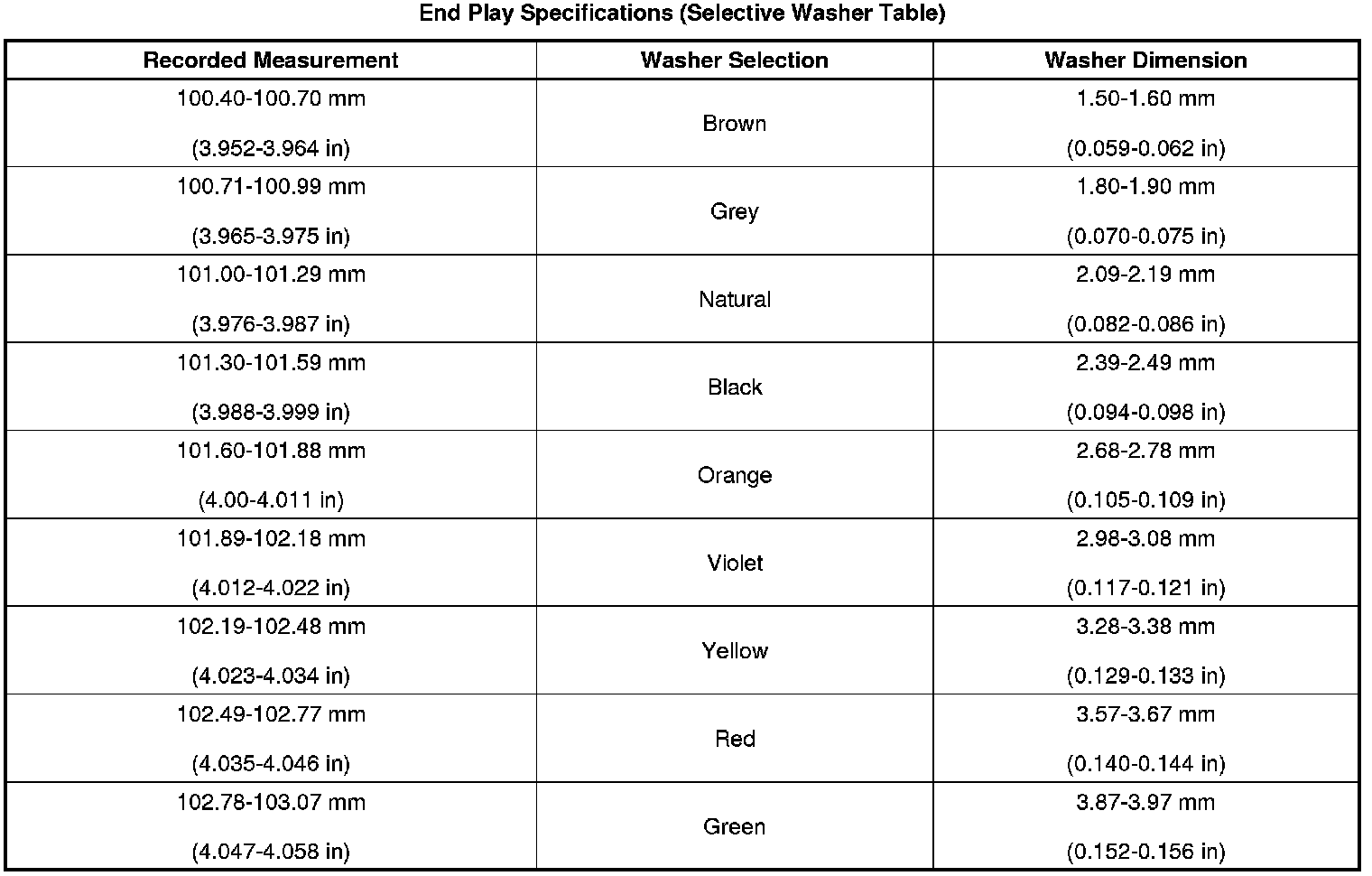 End Play Specifications (Selective Washer Table)

| Recorded Measurement | Washer Selection | Washer Dimension |
|---|---|---|
| 100.40-100.70 mm (3.952-3.964 in) | Brown | 1.50-1.60 mm (0.059-0.062 in) |
| 100.71-100.99 mm (3.965-3.975 in) | Grey | 1.80-1.90 mm (0.070-0.075 in) |
| 101.00-101.29 mm (3.976-3.987 in) | Natural | 2.09-2.19 mm (0.082-0.086 in) |
| 101.30-101.59 mm (3.988-3.999 in) | Black | 2.39-2.49 mm (0.094-0.098 in) |
| 101.60-101.88 mm (4.00-4.011 in) | Orange | 2.68-2.78 mm (0.105-0.109 in) |
| 101.89-102.18 mm (4.012-4.022 in) | Violet | 2.98-3.08 mm (0.117-0.121 in) |
| 102.19-102.48 mm (4.023-4.034 in) | Yellow | 3.28-3.38 mm (0.129-0.133 in) |
| 102.49-102.77 mm (4.035-4.046 in) | Red | 3.57-3.67 mm (0.140-0.144 in) |
| 102.78-103.07 mm (4.047-4.058 in) | Green | 3.87-3.97 mm (0.152-0.156 in) |